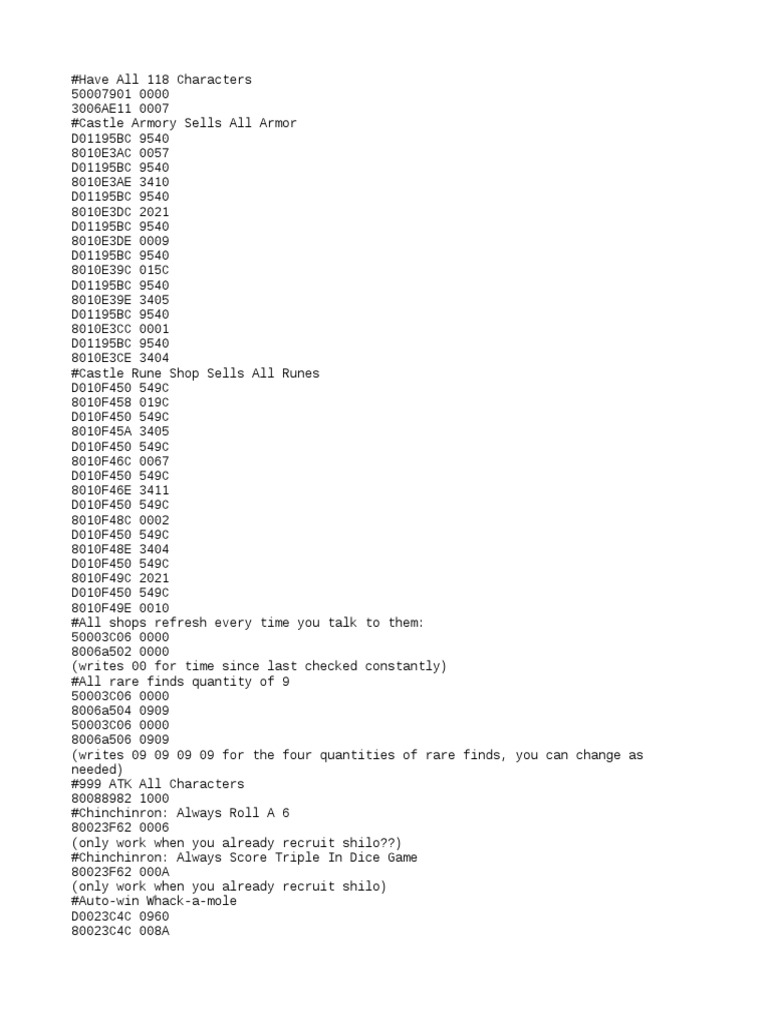 #Have All 118 Characters
50007901 0000
3006AE11 0007
#Castle Armory Sells All Armor
D01195BC 9540
8010E3AC 0057
D01195BC 9540
8010E3AE 3410
D01195BC 9540
8010E3DC 2021
D01195BC 9540
8010E3DE 0009
D01195BC 9540
8010E39C 015C
D01195BC 9540
8010E39E 3405
D01195BC 9540
8010E3CC 0001
D01195BC 9540
8010E3CE 3404
#Castle Rune Shop Sells All Runes
D010F450 549C
8010F458 019C
D010F450 549C
8010F45A 3405
D010F450 549C
8010F46C 0067
D010F450 549C
8010F46E 3411
D010F450 549C
8010F48C 0002
D010F450 549C
8010F48E 3404
D010F450 549C
8010F49C 2021
D010F450 549C
8010F49E 0010
#All shops refresh every time you talk to them:
50003C06 0000
8006a502 0000
(writes 00 for time since last checked constantly)
#All rare finds quantity of 9
50003C06 0000
8006a504 0909
50003C06 0000
8006a506 0909
(writes 09 09 09 09 for the four quantities of rare finds, you can change as needed)
#999 ATK All Characters
80088982 1000
#Chinchinron: Always Roll A 6
80023F62 0006
(only work when you already recruit shilo??)
#Chinchinron: Always Score Triple In Dice Game
80023F62 000A
(only work when you already recruit shilo)
#Auto-win Whack-a-mole
D0023C4C 0960
80023C4C 008A